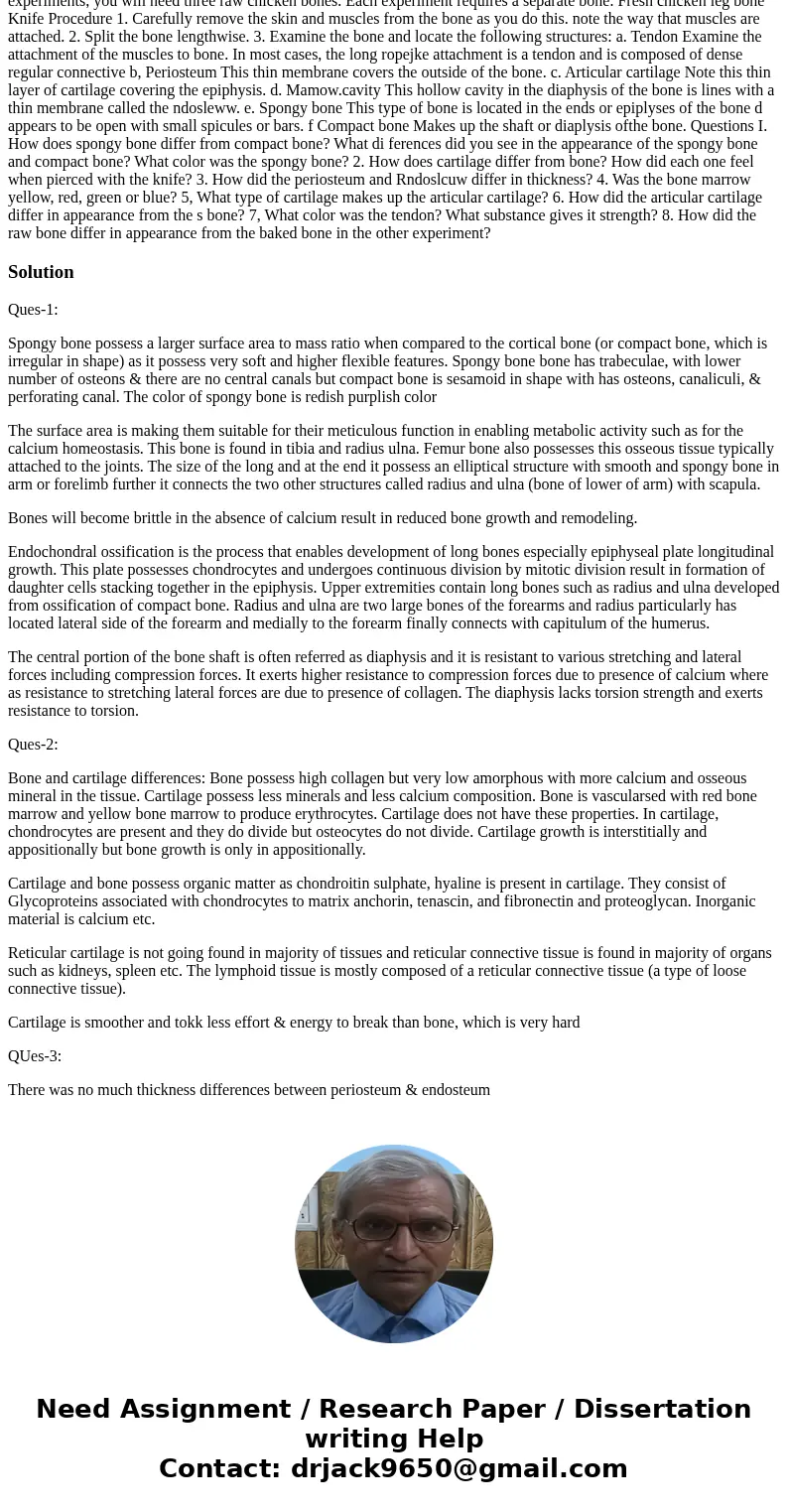 experiments, you will need three raw chicken bones. Each experiment requires a separate bone. Fresh chicken leg bone Knife Procedure 1. Carefully remove the skin and muscles from the bone as you do this. note the way that muscles are attached. 2. Split the bone lengthwise. 3. Examine the bone and locate the following structures: a. Tendon Examine the attachment of the muscles to bone. In most cases, the long ropejke attachment is a tendon and is composed of dense regular connective b, Periosteum This thin membrane covers the outside of the bone. c. Articular cartilage Note this thin layer of cartilage covering the epiphysis. d. Mamow.cavity This hollow cavity in the diaphysis of the bone is lines with a thin membrane called the ndosleww. e. Spongy bone This type of bone is located in the ends or epiplyses of the bone d appears to be open with small spicules or bars. f Compact bone Makes up the shaft or diaplysis ofthe bone. Questions I. How does spongy bone differ from compact bone? What di ferences did you see in the appearance of the spongy bone and compact bone? What color was the spongy bone? 2. How does cartilage differ from bone? How did each one feel when pierced with the knife? 3. How did the periosteum and Rndoslcuw differ in thickness? 4. Was the bone marrow yellow, red, green or blue? 5, What type of cartilage makes up the articular cartilage? 6. How did the articular cartilage differ in appearance from the s bone? 7, What color was the tendon? What substance gives it strength? 8. How did the raw bone differ in appearance from the baked bone in the other experiment?

Solution

Ques-1:

Spongy bone possess a larger surface area to mass ratio when compared to the cortical bone (or compact bone, which is irregular in shape) as it possess very soft and higher flexible features. Spongy bone bone has trabeculae, with lower number of osteons & there are no central canals but compact bone is sesamoid in shape with has osteons, canaliculi, & perforating canal. The color of spongy bone is redish purplish color

The surface area is making them suitable for their meticulous function in enabling metabolic activity such as for the calcium homeostasis. This bone is found in tibia and radius ulna. Femur bone also possesses this osseous tissue typically attached to the joints. The size of the long and at the end it possess an elliptical structure with smooth and spongy bone in arm or forelimb further it connects the two other structures called radius and ulna (bone of lower of arm) with scapula.

Bones will become brittle in the absence of calcium result in reduced bone growth and remodeling.

Endochondral ossification is the process that enables development of long bones especially epiphyseal plate longitudinal growth. This plate possesses chondrocytes and undergoes continuous division by mitotic division result in formation of daughter cells stacking together in the epiphysis. Upper extremities contain long bones such as radius and ulna developed from ossification of compact bone. Radius and ulna are two large bones of the forearms and radius particularly has located lateral side of the forearm and medially to the forearm finally connects with capitulum of the humerus.

The central portion of the bone shaft is often referred as diaphysis and it is resistant to various stretching and lateral forces including compression forces. It exerts higher resistance to compression forces due to presence of calcium where as resistance to stretching lateral forces are due to presence of collagen. The diaphysis lacks torsion strength and exerts resistance to torsion.

Ques-2:

Bone and cartilage differences: Bone possess high collagen but very low amorphous with more calcium and osseous mineral in the tissue. Cartilage possess less minerals and less calcium composition. Bone is vascularsed with red bone marrow and yellow bone marrow to produce erythrocytes. Cartilage does not have these properties. In cartilage, chondrocytes are present and they do divide but osteocytes do not divide. Cartilage growth is interstitially and appositionally but bone growth is only in appositionally.

Cartilage and bone possess organic matter as chondroitin sulphate, hyaline is present in cartilage. They consist of Glycoproteins associated with chondrocytes to matrix anchorin, tenascin, and fibronectin and proteoglycan. Inorganic material is calcium etc.

Reticular cartilage is not going found in majority of tissues and reticular connective tissue is found in majority of organs such as kidneys, spleen etc. The lymphoid tissue is mostly composed of a reticular connective tissue (a type of loose connective tissue).

Cartilage is smoother and tokk less effort & energy to break than bone, which is very hard

QUes-3:

There was no much thickness differences between periosteum & endosteum

Need Assignment / Research Paper / Dissertation writing Help
Contact: drjack9650@gmail.com